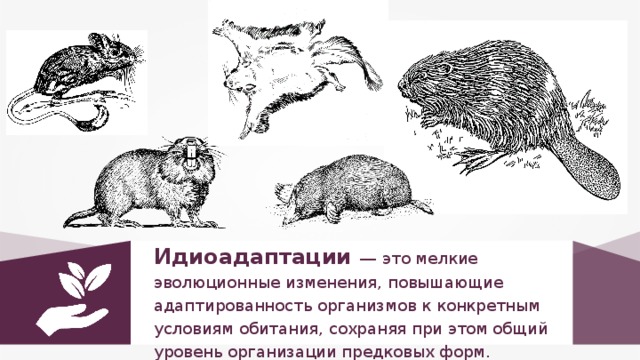 Идиоадаптации — это мелкие эволюционные изменения, повышающие адаптированность организмов к конкретным условиям обитания, сохраняя при этом общий уровень организации предковых форм.